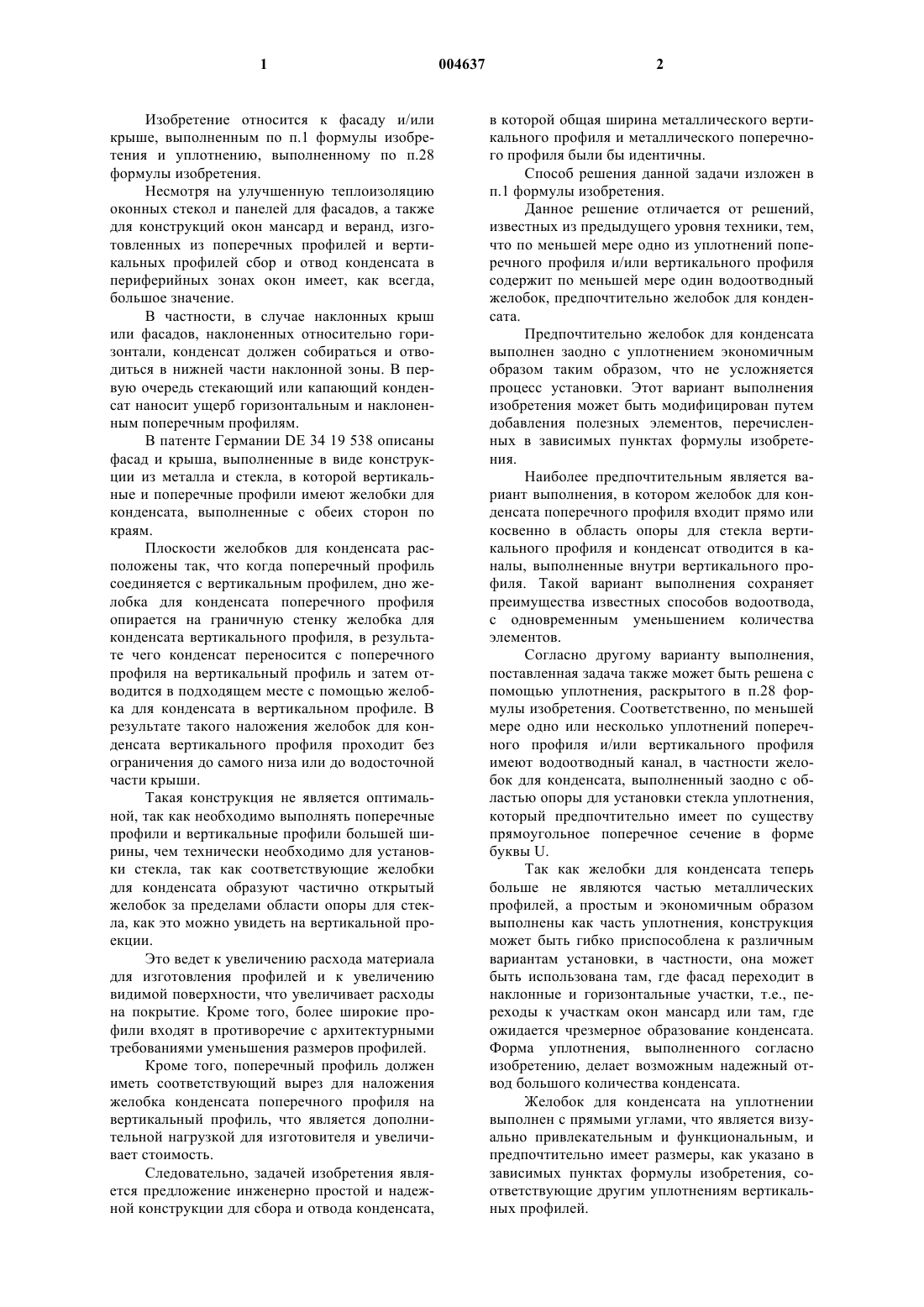 1 004637 2

Изобретение относится к фасаду и/или крыше, выполненным по п.1 формулы изобретения и уплотнению, выполненному по п.28 формулы изобретения.

Несмотря на улучшенную теплоизоляцию оконных стекол и панелей для фасадов, а также для конструкций окон мансард и веранд, изготовленных из поперечных профилей и вертикальных профилей сбор и отвод конденсата в периферийных зонах окон имеет, как всегда, большое значение.

В частности, в случае наклонных крыш или фасадов, наклоненных относительно горизонтали, конденсат должен собираться и отводиться в нижней части наклонной зоны. В первую очередь стекающий или капающий конденсат наносит ущерб горизонтальным и наклоненным поперечным профилям.

В патенте Германии DE 34 19 538 описаны фасад и крыша, выполненные в виде конструкции из металла и стекла, в которой вертикальные и поперечные профили имеют желобки для конденсата, выполненные с обеих сторон по краям.

Плоскости желобков для конденсата расположены так, что когда поперечный профиль соединяется с вертикальным профилем, дно желобка для конденсата поперечного профиля опирается на граничную стенку желобка для конденсата вертикального профиля, в результате чего конденсат переносится с поперечного профиля на вертикальный профиль и затем отводится в подходящем месте с помощью желобка для конденсата в вертикальном профиле. В результате такого наложения желобок для конденсата вертикального профиля проходит без ограничения до самого низа или до водосточной части крыши.

Такая конструкция не является оптимальной, так как необходимо выполнять поперечные профили и вертикальные профили большей ширины, чем технически необходимо для установки стекла, так как соответствующие желобки для конденсата образуют частично открытый желобок за пределами области опоры для стекла, как это можно увидеть на вертикальной проекции.

Это ведет к увеличению расхода материала для изготовления профилей и к увеличению видимой поверхности, что увеличивает расходы на покрытие. Кроме того, более широкие профили входят в противоречие с архитектурными требованиями уменьшения размеров профилей.

Кроме того, поперечный профиль должен иметь соответствующий вырез для наложения желобка конденсата поперечного профиля на вертикальный профиль, что является дополнительной нагрузкой для изготовителя и увеличивает стоимость.

Следовательно, задачей изобретения является предложение инженерно простой и надежной конструкции для сбора и отвода конденсата, в которой общая ширина металлического вертикального профиля и металлического поперечного профиля были бы идентичны.

Способ решения данной задачи изложен в п.1 формулы изобретения.

Данное решение отличается от решений, известных из предыдущего уровня техники, тем, что по меньшей мере одно из уплотнений поперечного профиля и/или вертикального профиля содержит по меньшей мере один водоотводный желобок, предпочтительно желобок для конденсата.

Предпочтительно желобок для конденсата выполнен заодно с уплотнением экономичным образом таким образом, что не усложняется процесс установки. Этот вариант выполнения изобретения может быть модифицирован путем добавления полезных элементов, перечисленных в зависимых пунктах формулы изобретения.

Наиболее предпочтительным является вариант выполнения, в котором желобок для конденсата поперечного профиля входит прямо или косвенно в область опоры для стекла вертикального профиля и конденсат отводится в каналы, выполненные внутри вертикального профиля. Такой вариант выполнения сохраняет преимущества известных способов водоотвода, с одновременным уменьшением количества элементов.

Согласно другому варианту выполнения, поставленная задача также может быть решена с помощью уплотнения, раскрытого в п.28 формулы изобретения. Соответственно, по меньшей мере одно или несколько уплотнений поперечного профиля и/или вертикального профиля имеют водоотводный канал, в частности желобок для конденсата, выполненный заодно с областью опоры для установки стекла уплотнения, который предпочтительно имеет по существу прямоугольное поперечное сечение в форме буквы U.

Так как желобки для конденсата теперь больше не являются частью металлических профилей, а простым и экономичным образом выполнены как часть уплотнения, конструкция может быть гибко приспособлена к различным вариантам установки, в частности, она может быть использована там, где фасад переходит в наклонные и горизонтальные участки, т.е., переходы к участкам окон мансард или там, где ожидается чрезмерное образование конденсата. Форма уплотнения, выполненного согласно изобретению, делает возможным надежный отвод большого количества конденсата.

Желобок для конденсата на уплотнении выполнен с прямыми углами, что является визуально привлекательным и функциональным, и предпочтительно имеет размеры, как указано в зависимых пунктах формулы изобретения, соответствующие другим уплотнениям вертикальных профилей.